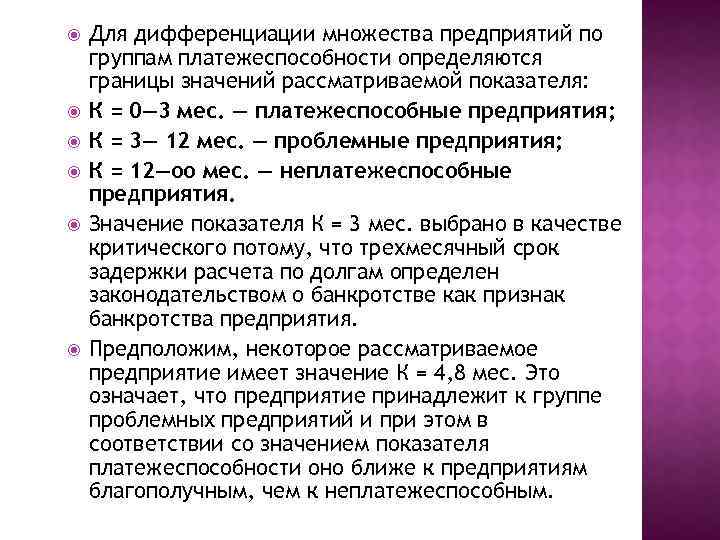 Для дифференциации множества предприятий по группам платежеспособности определяются границы значений рассматриваемой показателя:

К = 0—3 мес. — платежеспособные предприятия;

К = 3— 12 мес. — проблемные предприятия;

К = 12—оо мес. — неплатежеспособные предприятия.

Значение показателя К = 3 мес. выбрано в качестве критического потому, что трехмесячный срок задержки расчета по долгам определен законодательством о банкротстве как признак банкротства предприятия.

Предположим, некоторое рассматриваемое предприятие имеет значение К = 4,8 мес. Это означает, что предприятие принадлежит к группе проблемных предприятий и при этом в соответствии со значением показателя платежеспособности оно ближе к предприятиям благополучным, чем к неплатежеспособным.